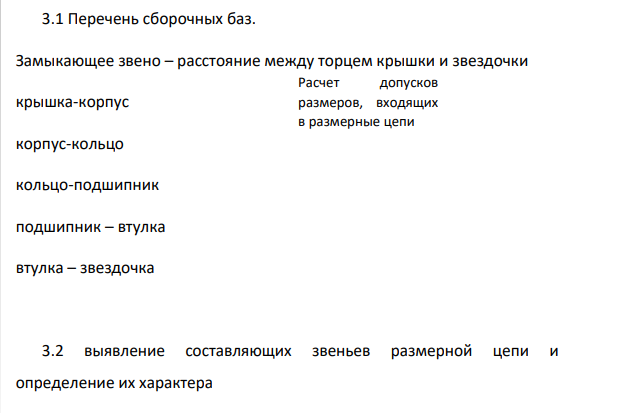 3.1 Перечень сборочных баз.

Замыкающее звено – расстояние между торцем крышки и звездочки

Расчет допусков размеров, входящих в размерные цепи

крышка-корпус

корпус-кольцо

кольцо-подшипник

подшипник – втулка

втулка – звездочка

3.2 выявление составляющих звеньев размерной цепи и определение их характера